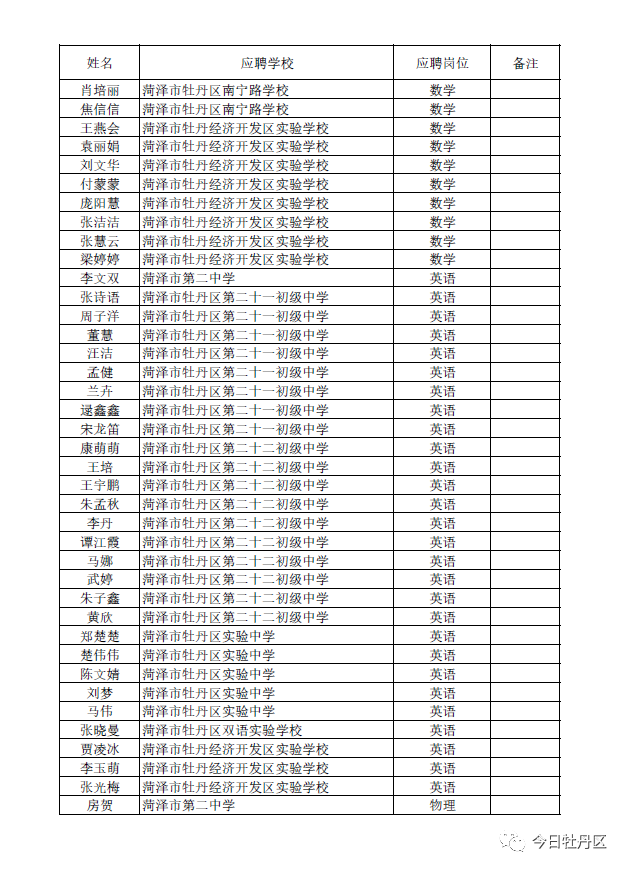 | 姓名 | 应聘学校 | 应聘岗位 | 备注 |
|---|---|---|---|
| 肖培丽 | 菏泽市牡丹区南宁路学校 | 数学 | |
| 焦信信 | 菏泽市牡丹区南宁路学校 | 数学 | |
| 王燕会 | 菏泽市牡丹经济开发区实验学校 | 数学 | |
| 袁丽娟 | 菏泽市牡丹经济开发区实验学校 | 数学 | |
| 刘文华 | 菏泽市牡丹经济开发区实验学校 | 数学 | |
| 付蒙蒙 | 菏泽市牡丹经济开发区实验学校 | 数学 | |
| 庞阳慧 | 菏泽市牡丹经济开发区实验学校 | 数学 | |
| 张洁洁 | 菏泽市牡丹经济开发区实验学校 | 数学 | |
| 张慧云 | 菏泽市牡丹经济开发区实验学校 | 数学 | |
| 梁婷婷 | 菏泽市牡丹经济开发区实验学校 | 数学 | |
| 李文双 | 菏泽市第二中学 | 英语 | |
| 张诗语 | 菏泽市牡丹区第二十一初级中学 | 英语 | |
| 周子洋 | 菏泽市牡丹区第二十一初级中学 | 英语 | |
| 董慧 | 菏泽市牡丹区第二十一初级中学 | 英语 | |
| 汪洁 | 菏泽市牡丹区第二十一初级中学 | 英语 | |
| 孟健 | 菏泽市牡丹区第二十一初级中学 | 英语 | |
| 兰卉 | 菏泽市牡丹区第二十一初级中学 | 英语 | |
| 逯鑫鑫 | 菏泽市牡丹区第二十一初级中学 | 英语 | |
| 宋龙笛 | 菏泽市牡丹区第二十一初级中学 | 英语 | |
| 康萌萌 | 菏泽市牡丹区第二十二初级中学 | 英语 | |
| 王培 | 菏泽市牡丹区第二十二初级中学 | 英语 | |
| 王宇鹏 | 菏泽市牡丹区第二十二初级中学 | 英语 | |
| 朱孟秋 | 菏泽市牡丹区第二十二初级中学 | 英语 | |
| 李丹 | 菏泽市牡丹区第二十二初级中学 | 英语 | |
| 谭江霞 | 菏泽市牡丹区第二十二初级中学 | 英语 | |
| 马娜 | 菏泽市牡丹区第二十二初级中学 | 英语 | |
| 武婷 | 菏泽市牡丹区第二十二初级中学 | 英语 | |
| 朱子鑫 | 菏泽市牡丹区第二十二初级中学 | 英语 | |
| 黄欣 | 菏泽市牡丹区第二十二初级中学 | 英语 | |
| 郑楚楚 | 菏泽市牡丹区实验中学 | 英语 | |
| 楚伟伟 | 菏泽市牡丹区实验中学 | 英语 | |
| 陈文婧 | 菏泽市牡丹区实验中学 | 英语 | |
| 刘梦 | 菏泽市牡丹区实验中学 | 英语 | |
| 马伟 | 菏泽市牡丹区实验中学 | 英语 | |
| 张晓曼 | 菏泽市牡丹区双语实验学校 | 英语 | |
| 贾凌冰 | 菏泽市牡丹经济开发区实验学校 | 英语 | |
| 李玉萌 | 菏泽市牡丹经济开发区实验学校 | 英语 | |
| 张光梅 | 菏泽市牡丹经济开发区实验学校 | 英语 | |
| 房贺 | 菏泽市第二中学 | 物理 | |

今日牡丹区